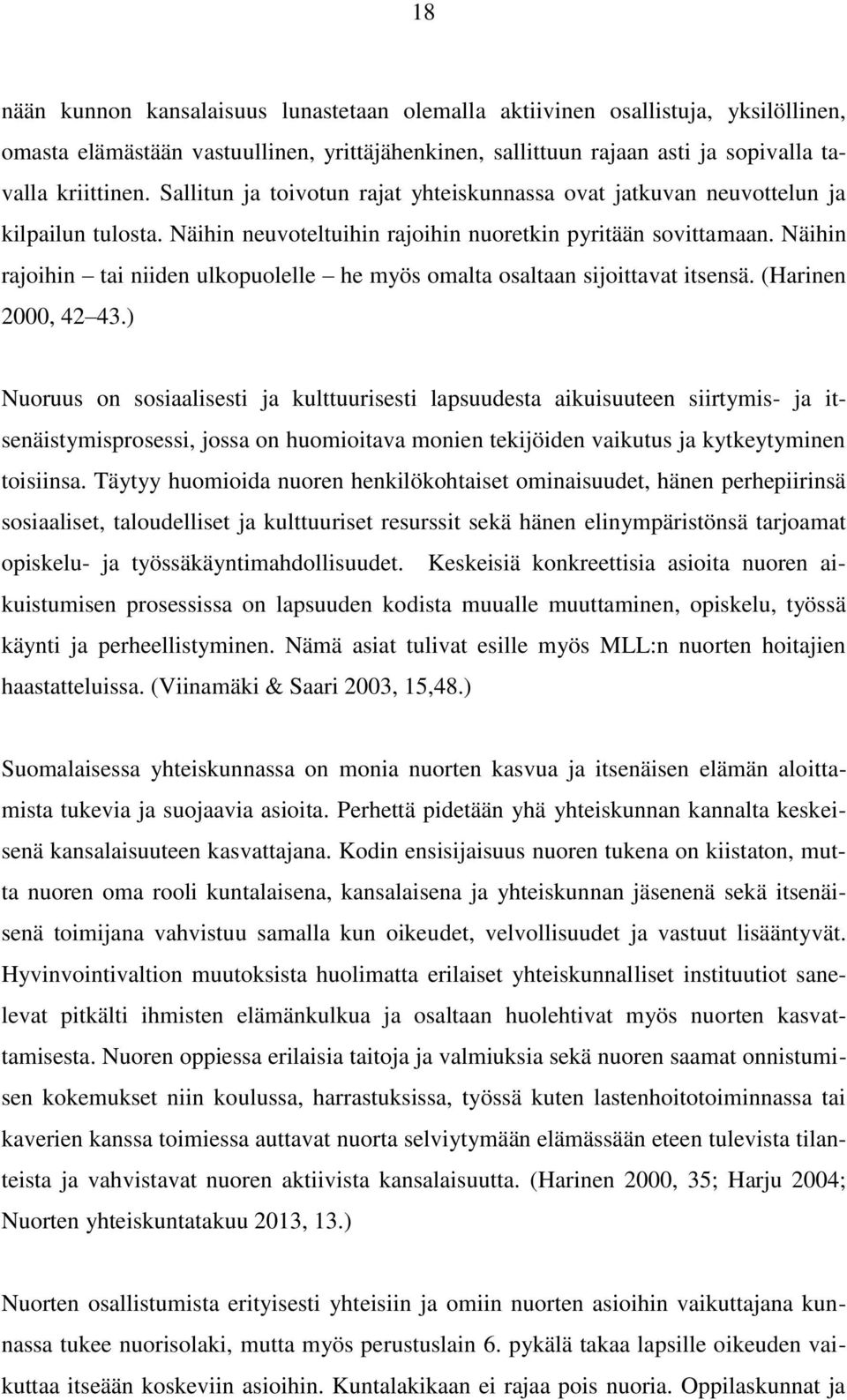 18

nään kunnon kansalaisuus lunastetaan olemalla aktiivinen osallistuja, yksilöllinen, omasta elämästään vastuullinen, yrittäjähenkinen, sallittuun rajaan asti ja sopivalla tavalla kriittinen. Sallitun ja toivotun rajat yhteiskunnassa ovat jatkuvan neuvottelun ja kilpailun tulosta. Näihin neuvoteltuihin rajoihin nuoretkin pyritään sovittamaan. Näihin rajoihin – tai niiden ulkopuolelle – he myös omalta osaltaan sijoittavat itsensä. (Harinen 2000, 42–43.)

Nuoruus on sosiaalisesti ja kulttuurisesti lapsuudesta aikuisuuteen siirtymis- ja itsenäistymisprosessi, jossa on huomioitava monien tekijöiden vaikutus ja kytkeytyminen toisiinsa. Täytyy huomioida nuoren henkilökohtaiset ominaisuudet, hänen perhepiirinsä sosiaaliset, taloudelliset ja kulttuuriset resurssit sekä hänen elinympäristönsä tarjoamat opiskelu- ja työssäkäyntimahdollisuudet. Keskeisiä konkreettisia asioita nuoren aikuistumisen prosessissa on lapsuuden kodista muualle muuttaminen, opiskelu, työssä käynti ja perheellistyminen. Nämä asiat tulivat esille myös MLL:n nuorten hoitajien haastatteluissa. (Viinamäki & Saari 2003, 15,48.)

Suomalaisessa yhteiskunnassa on monia nuorten kasvua ja itsenäisen elämän aloittamista tukevia ja suojaavia asioita. Perhettä pidetään yhä yhteiskunnan kannalta keskeisenä kansalaisuuteen kasvattajana. Kodin ensisijaisuus nuoren tukena on kiistaton, mutta nuoren oma rooli kuntalaisena, kansalaisena ja yhteiskunnan jäsenenä sekä itsenäisenä toimijana vahvistuu samalla kun oikeudet, velvollisuudet ja vastuut lisääntyvät. Hyvinvointivaltion muutoksista huolimatta erilaiset yhteiskunnalliset instituutiot sanelevat pitkälti ihmisten elämänkulkua ja osaltaan huolehtivat myös nuorten kasvattamisesta. Nuoren oppiessa erilaisia taitoja ja valmiuksia sekä nuoren saamat onnistumisen kokemukset niin koulussa, harrastuksissa, työssä kuten lastenhoitotoiminnassa tai kaverien kanssa toimiessa auttavat nuorta selviytymään elämässään eteen tulevista tilanteista ja vahvistavat nuoren aktiivista kansalaisuutta. (Harinen 2000, 35; Harju 2004; Nuorten yhteiskuntatakuu 2013, 13.)

Nuorten osallistumista erityisesti yhteisiin ja omiin nuorten asioihin vaikuttajana kunnassa tukee nuorisolaki, mutta myös perustuslain 6. pykälä takaa lapsille oikeuden vaikuttaa itseään koskeviin asioihin. Kuntalakikaan ei rajaa pois nuoria. Oppilaskunnat ja